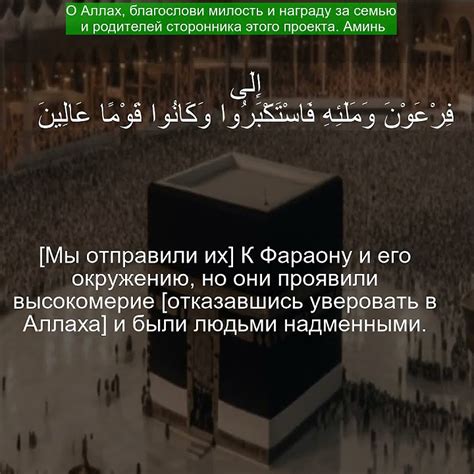 О Аллах, благослови милость и награду за семью и родителей сторонника этого проекта. Аминь

إِلَىٰ
فِرْعَوْنَ وَمَلَئِهِ فَاسْتَكْبَرُوا وَكَانُوا قَوْمًا عَالِينَ

[Мы отправили их] К Фараону и его окружению, но они проявили высокомерие [отказавшись уверовать в Аллаха] и были людьми надменными.